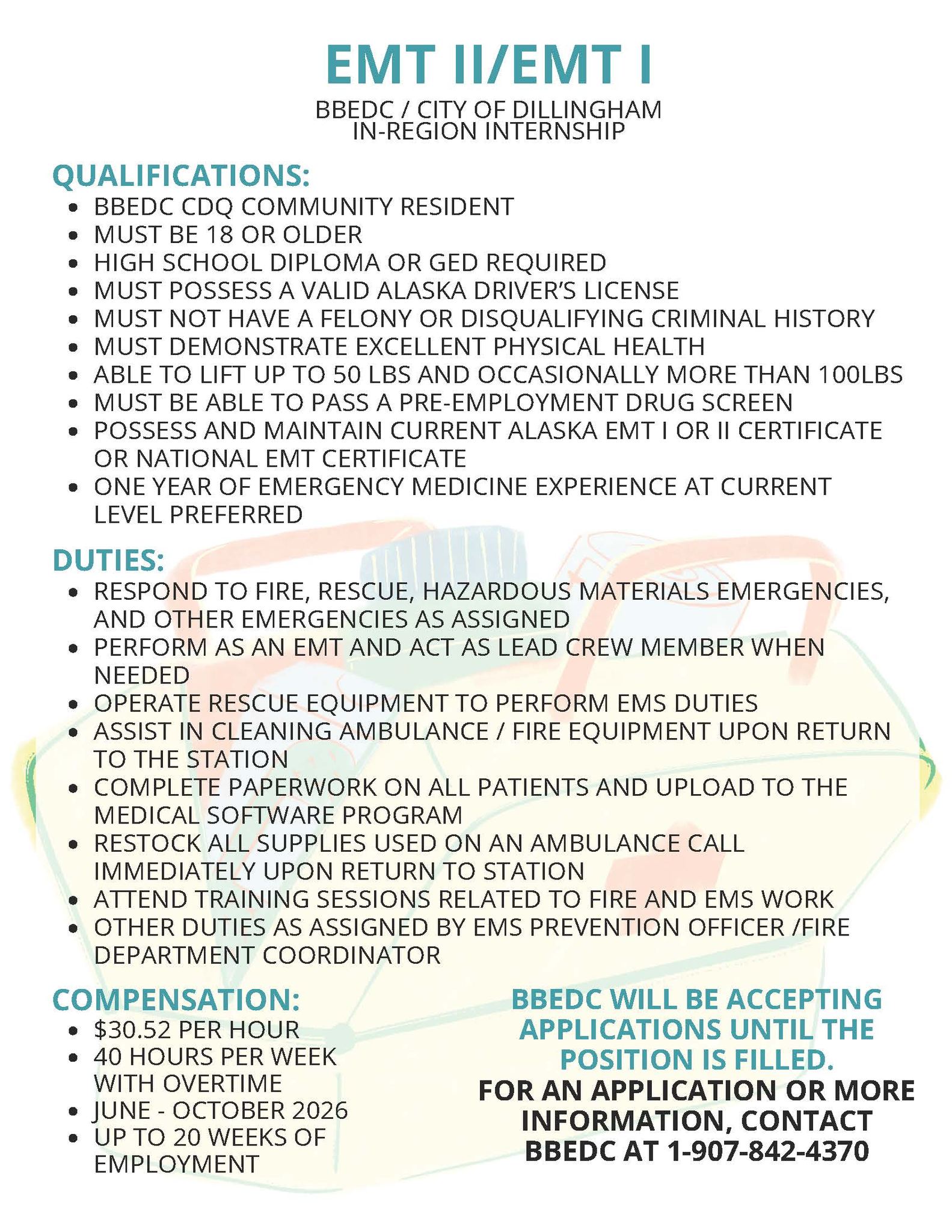 EMT II/EMT I

BBEDC / CITY OF DILLINGHAM
IN-REGION INTERNSHIP

QUALIFICATIONS:
• BBEDC CDQ COMMUNITY RESIDENT
• MUST BE 18 OR OLDER
• HIGH SCHOOL DIPLOMA OR GED REQUIRED
• MUST POSSESS A VALID ALASKA DRIVER'S LICENSE
• MUST NOT HAVE A FELONY OR DISQUALIFYING CRIMINAL HISTORY
• MUST DEMONSTRATE EXCELLENT PHYSICAL HEALTH
• ABLE TO LIFT UP TO 50 LBS AND OCCASIONALLY MORE THAN 100LBS
• MUST BE ABLE TO PASS A PRE-EMPLOYMENT DRUG SCREEN
• POSSESS AND MAINTAIN CURRENT ALASKA EMT I OR II CERTIFICATE OR NATIONAL EMT CERTIFICATE
• ONE YEAR OF EMERGENCY MEDICINE EXPERIENCE AT CURRENT LEVEL PREFERRED

DUTIES:
• RESPOND TO FIRE, RESCUE, HAZARDOUS MATERIALS EMERGENCIES, AND OTHER EMERGENCIES AS ASSIGNED
• PERFORM AS AN EMT AND ACT AS LEAD CREW MEMBER WHEN NEEDED
• OPERATE RESCUE EQUIPMENT TO PERFORM EMS DUTIES
• ASSIST IN CLEANING AMBULANCE / FIRE EQUIPMENT UPON RETURN TO THE STATION
• COMPLETE PAPERWORK ON ALL PATIENTS AND UPLOAD TO THE MEDICAL SOFTWARE PROGRAM
• RESTOCK ALL SUPPLIES USED ON AN AMBULANCE CALL IMMEDIATELY UPON RETURN TO STATION
• ATTEND TRAINING SESSIONS RELATED TO FIRE AND EMS WORK
• OTHER DUTIES AS ASSIGNED BY EMS PREVENTION OFFICER /FIRE DEPARTMENT COORDINATOR

COMPENSATION:
• $30.52 PER HOUR
• 40 HOURS PER WEEK WITH OVERTIME
• JUNE - OCTOBER 2026
• UP TO 20 WEEKS OF EMPLOYMENT

BBEDC WILL BE ACCEPTING APPLICATIONS UNTIL THE POSITION IS FILLED.
FOR AN APPLICATION OR MORE INFORMATION, CONTACT BBEDC AT 1-907-842-4370